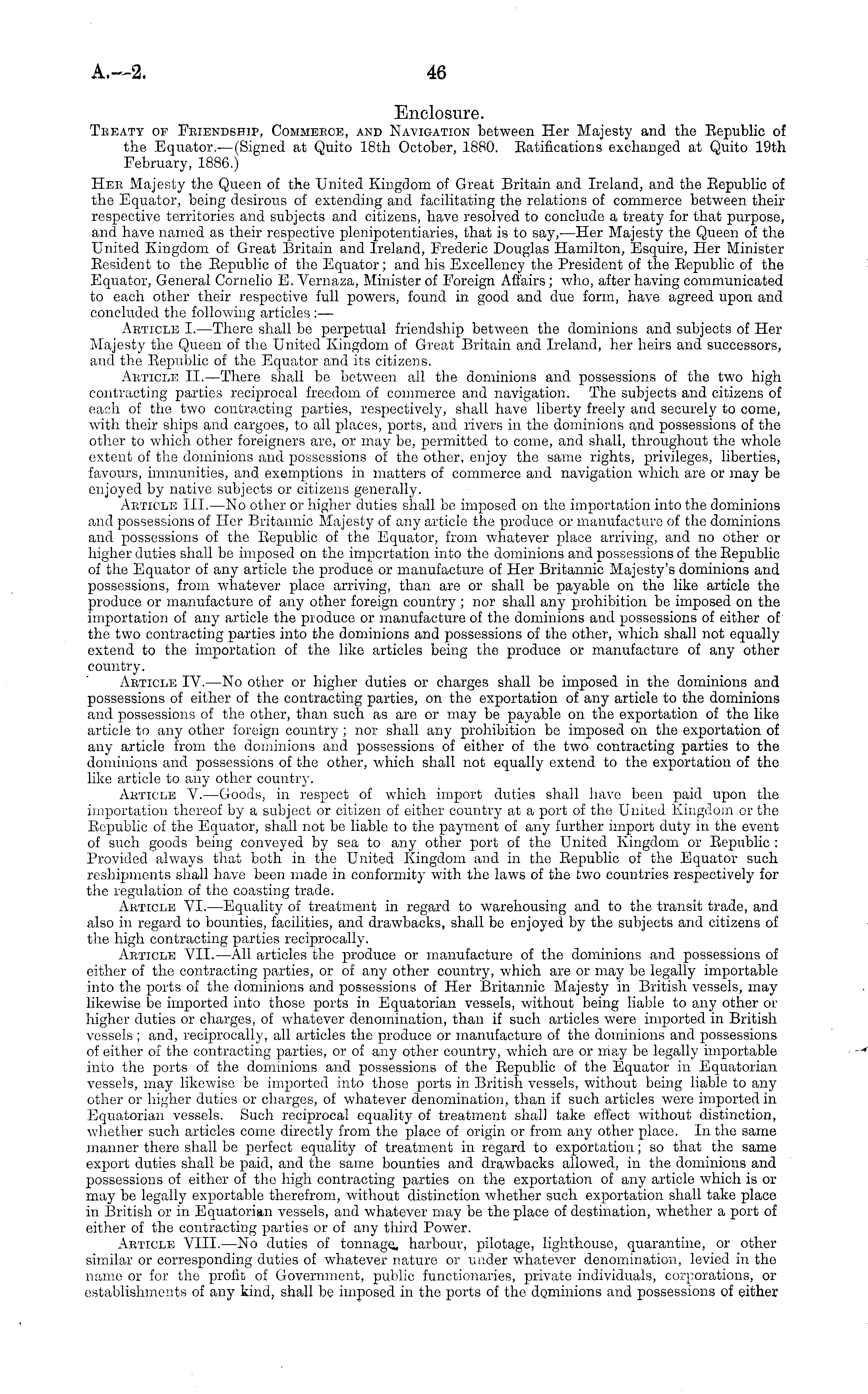 A.—2. 46

Enclosure.

Treaty of Friendship, Commerce, and Navigation between Her Majesty and the Republic of the Equator.—(Signed at Quito 18th October, 1880. Ratifications exchanged at Quito 19th February, 1886.)

Her Majesty the Queen of the United Kingdom of Great Britain and Ireland, and the Republic of the Equator, being desirous of extending and facilitating the relations of commerce between their respective territories and subjects and citizens, have resolved to conclude a treaty for that purpose, and have named as their respective plenipotentiaries, that is to say,—Her Majesty the Queen of the United Kingdom of Great Britain and Ireland, Frederic Douglas Hamilton, Esquire, Her Minister Resident to the Republic of the Equator; and his Excellency the President of the Republic of the Equator, General Cornelio E. Vernaza, Minister of Foreign Affairs; who, after having communicated to each other their respective full powers, found in good and due form, have agreed upon and concluded the following articles:—

Article I.—There shall be perpetual friendship between the dominions and subjects of Her Majesty the Queen of the United Kingdom of Great Britain and Ireland, her heirs and successors, and the Republic of the Equator and its citizens.

Article II.—There shall be between all the dominions and possessions of the two high contracting parties reciprocal freedom of commerce and navigation. The subjects and citizens of each of the two contracting parties, respectively, shall have liberty freely and securely to come, with their ships and cargoes, to all places, ports, and rivers in the dominions and possessions of the other to which other foreigners are, or may be, permitted to come, and shall, throughout the whole extent of the dominions and possessions of the other, enjoy the same rights, privileges, liberties, favours, immunities, and exemptions in matters of commerce and navigation which are or may be enjoyed by native subjects or citizens generally.

Article III.—No other or higher duties shall be imposed on the importation into the dominions and possessions of Her Britannic Majesty of any article the produce or manufacture of the dominions and possessions of the Republic of the Equator, from whatever place arriving, and no other or higher duties shall be imposed on the importation into the dominions and possessions of the Republic of the Equator of any article the produce or manufacture of Her Britannic Majesty's dominions and possessions, from whatever place arriving, than are or shall be payable on the like article the produce or manufacture of any other foreign country; nor shall any prohibition be imposed on the importation of any article the produce or manufacture of the dominions and possessions of either of the two contracting parties into the dominions and possessions of the other, which shall not equally extend to the importation of the like articles being the produce or manufacture of any other country.

Article IV.—No other or higher duties or charges shall be imposed in the dominions and possessions of either of the contracting parties, on the exportation of any article to the dominions and possessions of the other, than such as are or may be payable on the exportation of the like article to any other foreign country; nor shall any prohibition be imposed on the exportation of any article from the dominions and possessions of either of the two contracting parties to the dominions and possessions of the other, which shall not equally extend to the exportation of the like article to any other country.

Article V.—Goods, in respect of which import duties shall have been paid upon the importation thereof by a subject or citizen of either country at a port of the United Kingdom or the Republic of the Equator, shall not be liable to the payment of any further import duty in the event of such goods being conveyed by sea to any other port of the United Kingdom or Republic: Provided always that both in the United Kingdom and in the Republic of the Equator such reshipments shall have been made in conformity with the laws of the two countries respectively for the regulation of the coasting trade.

Article VI.—Equality of treatment in regard to warehousing and to the transit trade, and also in regard to bounties, facilities, and drawbacks, shall be enjoyed by the subjects and citizens of the high contracting parties reciprocally.

Article VII.—All articles the produce or manufacture of the dominions and possessions of either of the contracting parties, or of any other country, which are or may be legally importable into the ports of the dominions and possessions of Her Britannic Majesty in British vessels, may likewise be imported into those ports in Equatorian vessels, without being liable to any other or higher duties or charges, of whatever denomination, than if such articles were imported in British vessels; and, reciprocally, all articles the produce or manufacture of the dominions and possessions of either of the contracting parties, or of any other country, which are or may be legally importable into the ports of the dominions and possessions of the Republic of the Equator in Equatorian vessels, may likewise be imported into those ports in British vessels, without being liable to any other or higher duties or charges, of whatever denomination, than if such articles were imported in Equatorian vessels. Such reciprocal equality of treatment shall take effect without distinction, whether such articles come directly from the place of origin or from any other place. In the same manner there shall be perfect equality of treatment in regard to exportation; so that the same export duties shall be paid, and the same bounties and drawbacks allowed, in the dominions and possessions of either of the high contracting parties on the exportation of any article which is or may be legally exportable therefrom, without distinction whether such exportation shall take place in British or in Equatorian vessels, and whatever may be the place of destination, whether a port of either of the contracting parties or of any third Power.

Article VIII.—No duties of tonnage, harbour, pilotage, lighthouse, quarantine, or other similar or corresponding duties of whatever nature or under whatever denomination, levied in the name or for the profit of Government, public functionaries, private individuals, corporations, or establishments of any kind, shall be imposed in the ports of the dominions and possessions of either